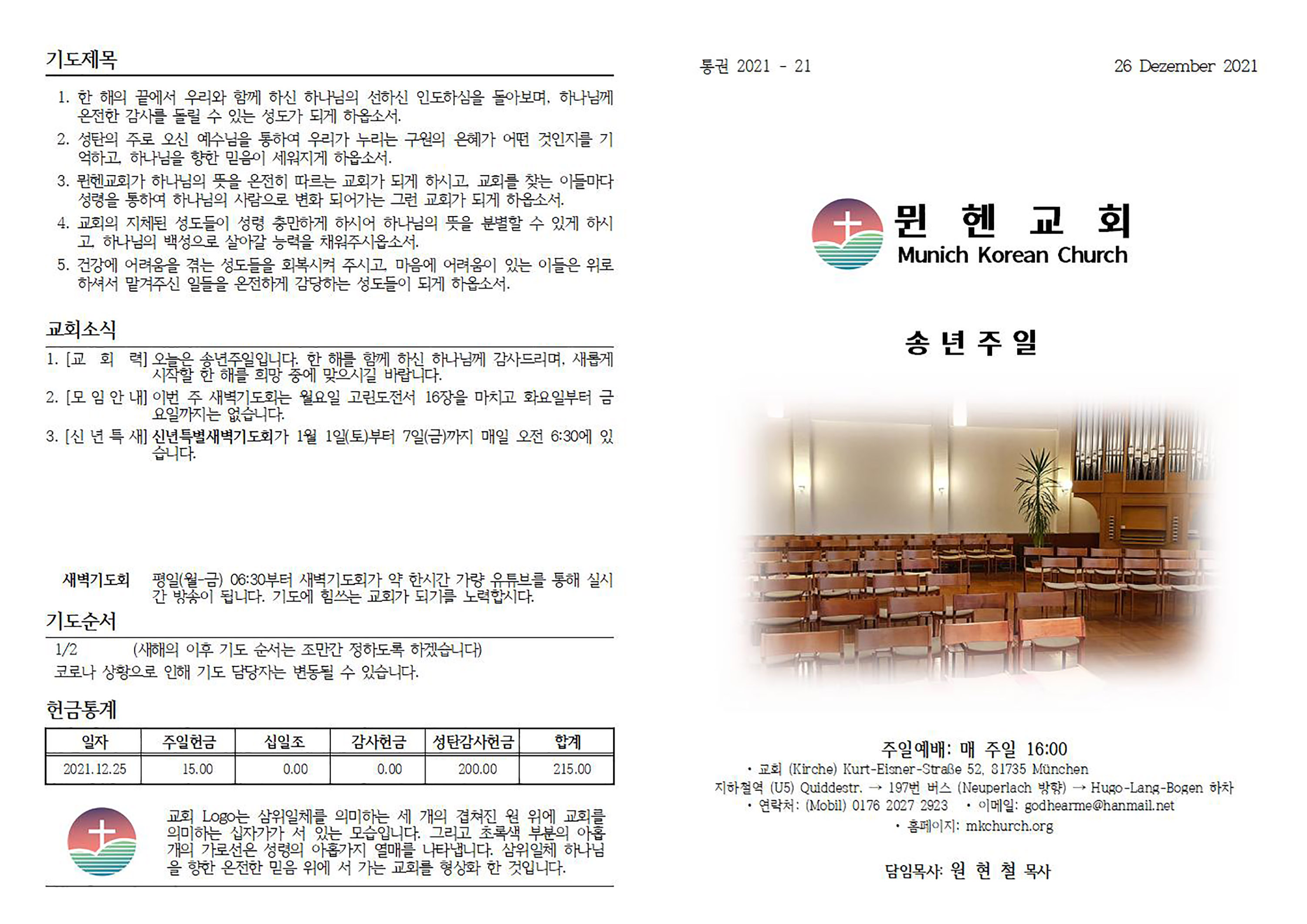 기도제목

1. 한 해의 끝에서 우리와 함께 하신 하나님의 선하신 인도하심을 돌아보며, 하나님께 온전한 감사를 돌릴 수 있는 성도가 되게 하옵소서.
2. 성탄의 주로 오신 예수님을 통하여 우리가 누리는 구원의 은혜가 어떤 것인지를 기억하고, 하나님을 향한 믿음이 세워지게 하옵소서.
3. 뮌헨교회가 하나님의 뜻을 온전히 따르는 교회가 되게 하시고, 교회를 찾는 이들마다 성령을 통하여 하나님의 사람으로 변화 되어가는 그런 교회가 되게 하옵소서.
4. 교회의 지체된 성도들이 성령 충만하게 하시어 하나님의 뜻을 분별할 수 있게 하시고, 하나님의 백성으로 살아갈 능력을 채워주시옵소서.
5. 건강에 어려움을 겪는 성도들을 회복시켜 주시고, 마음에 어려움이 있는 이들은 위로하셔서 맡겨주신 일들을 온전하게 감당하는 성도들이 되게 하옵소서.

교회소식

1. [교 회 력] 오늘은 송년주일입니다. 한 해를 함께 하신 하나님께 감사드리며, 새롭게 시작할 한 해를 희망 중에 맞으시길 바랍니다.
2. [모 임 안 내] 이번 주 새벽기도회는 월요일 고린도전서 16장을 마치고 화요일부터 금요일까지는 없습니다.
3. [신 년 특 새] 신년특별새벽기도회가 1월 1일(토)부터 7일(금)까지 매일 오전 6:30에 있습니다.

새벽기도회 평일(월-금) 06:30부터 새벽기도회가 약 한시간 가량 유튜브를 통해 실시간 방송이 됩니다. 기도에 힘쓰는 교회가 되기를 노력합시다.

기도순서

1/2 (새해의 이후 기도 순서는 조만간 정하도록 하겠습니다)
코로나 상황으로 인해 기도 담당자는 변동될 수 있습니다.

헌금통계

| 일자 | 주일헌금 | 십일조 | 감사헌금 | 성탄감사헌금 | 합계 |
|---|---|---|---|---|---|
| 2021.12.25 | 15.00 | 0.00 | 0.00 | 200.00 | 215.00 |

교회 Logo는 삼위일체를 의미하는 세 개의 겹쳐진 원 위에 교회를 의미하는 십자가가 서 있는 모습입니다. 그리고 초록색 부분의 아홉 개의 가로선은 성령의 아홉가지 열매를 나타냅니다. 삼위일체 하나님을 향한 온전한 믿음 위에 서 가는 교회를 형상화 한 것입니다.

통권 2021 - 21 26 Dezember 2021

뮌 헨 교 회
Munich Korean Church

송 년 주 일

주일예배: 매 주일 16:00
• 교회 (Kirche) Kurt-Eisner-Straße 52, 81735 München
지하철역 (U5) Quiddestr. → 197번 버스 (Neuperlach 방향) → Hugo-Lang-Bogen 하차
• 연락처: (Mobil) 0176 2027 2923 • 이메일: godhearme@hanmail.net
• 홈페이지: mkchurch.org

담임목사: 원 현 철 목사